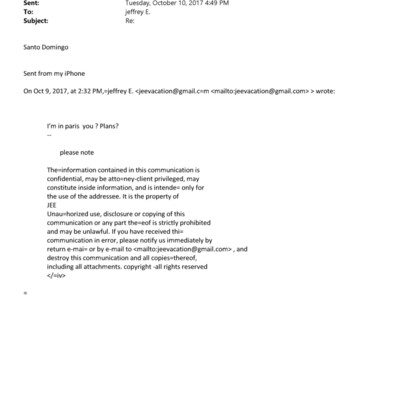 Sent: Tuesday, October 10, 2017 4:49 PM
To: jeffrey E.
Subject: Re:

Santo Domingo

Sent from my iPhone

On Oct 9, 2017, at 2:32 PM,=jeffrey E. <jeevacation@gmail.c=m <mailto:jeevacation@gmail.com> > wrote:

I'm in paris you ? Plans?
--

please note

The=information contained in this communication is confidential, may be atto=ney-client privileged, may constitute inside information, and is intende= only for the use of the addressee. It is the property of JEE
Unau=horized use, disclosure or copying of this communication or any part the=eof is strictly prohibited and may be unlawful. If you have received thi= communication in error, please notify us immediately by return e-mai= or by e-mail to <mailto:jeevacation@gmail.com> , and destroy this communication and all copies=thereof, including all attachments. copyright -all rights reserved
</=iv>

=